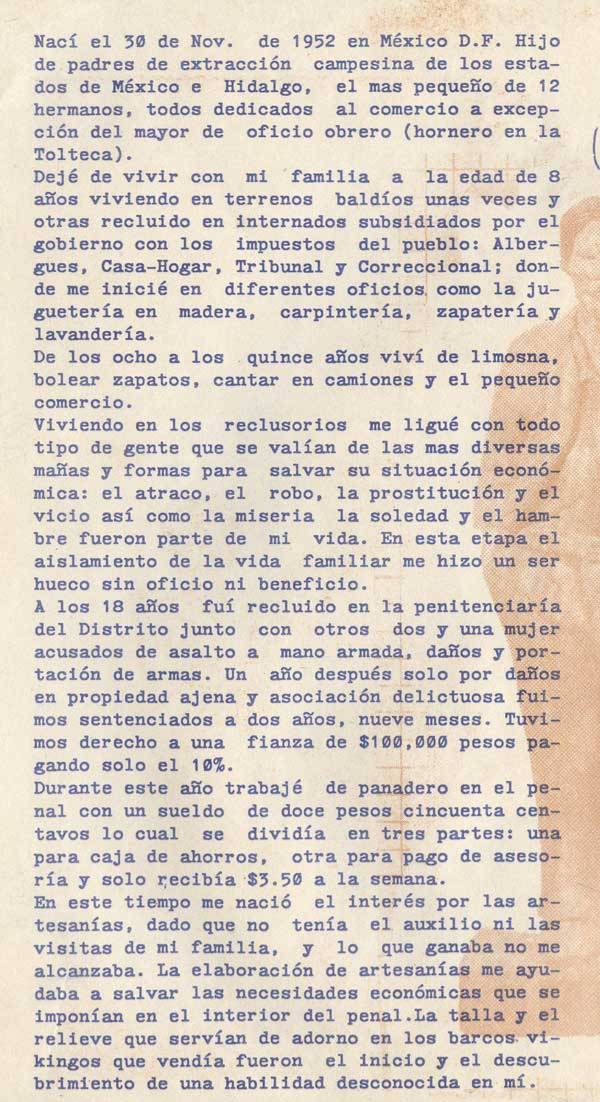 Nací el 30 de Nov. de 1952 en México D.F. Hijo de padres de extracción campesina de los estados de México e Hidalgo, el mas pequeño de 12 hermanos, todos dedicados al comercio a excepción del mayor de oficio obrero (hornero en la Tolteca).
Dejé de vivir con mi familia a la edad de 8 años viviendo en terrenos baldíos unas veces y otras recluido en internados subsidiados por el gobierno con los impuestos del pueblo: Albergues, Casa-Hogar, Tribunal y Correccional; donde me inicié en diferentes oficios, como la juguetería en madera, carpintería, zapatería y lavandería.
De los ocho a los quince años viví de limosna, bolear zapatos, cantar en camiones y el pequeño comercio.
Viviendo en los reclusorios me ligué con todo tipo de gente que se valían de las mas diversas mañas y formas para salvar su situación económica: el atraco, el robo, la prostitución y el vicio así como la miseria la soledad y el hambre fueron parte de mi vida. En esta etapa el aislamiento de la vida familiar me hizo un ser hueco sin oficio ni beneficio.
A los 18 años fuí recluido en la penitenciaría del Distrito junto con otros dos y una mujer acusados de asalto a mano armada, daños y portación de armas. Un año después solo por daños en propiedad ajena y asociación delictuosa fuimos sentenciados a dos años, nueve meses. Tuvimos derecho a una fianza de $100,000 pesos pagando solo el 10%.
Durante este año trabajé de panadero en el penal con un sueldo de doce pesos cincuenta centavos lo cual se dividía en tres partes: una para caja de ahorros, otra para pago de asesoría y solo recibía $3.50 a la semana.
En este tiempo me nació el interés por las artesanías, dado que no tenía el auxilio ni las visitas de mi familia, y lo que ganaba no me alcanzaba. La elaboración de artesanías me ayudaba a salvar las necesidades económicas que se imponían en el interior del penal.La talla y el relieve que servían de adorno en los barcos vikingos que vendía fueron el inicio y el descubrimiento de una habilidad desconocida en mí.